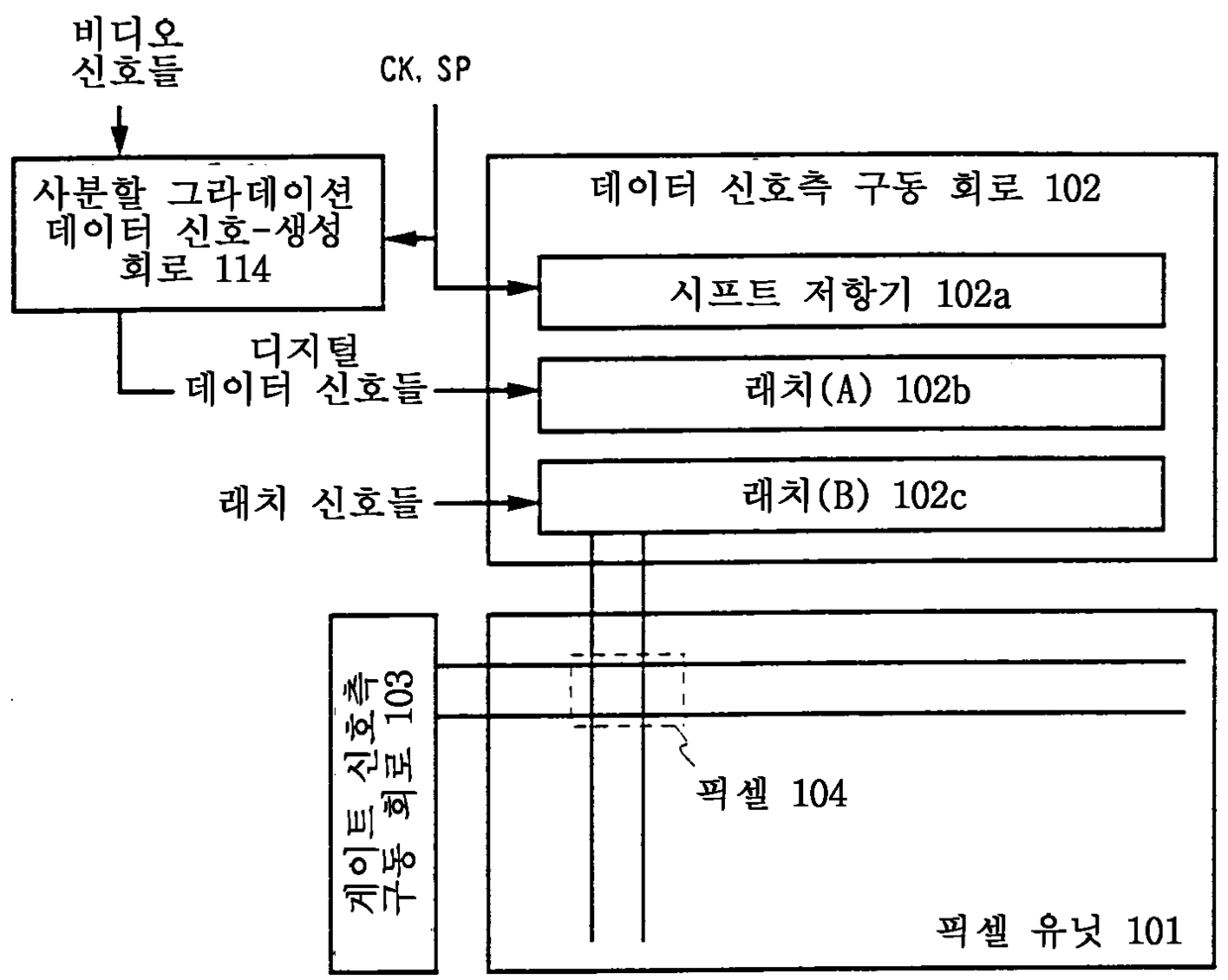 비디오
신호들

CK, SP

사분할 그라데이션
데이터 신호-생성
회로 114

데이터 신호측 구동 회로 102

시프트 저항기 102a

디지털
데이터 신호들

래치(A) 102b

래치 신호들

래치(B) 102c

게이트 신호측
구동 회로 103

픽셀 104

픽셀 유닛 101